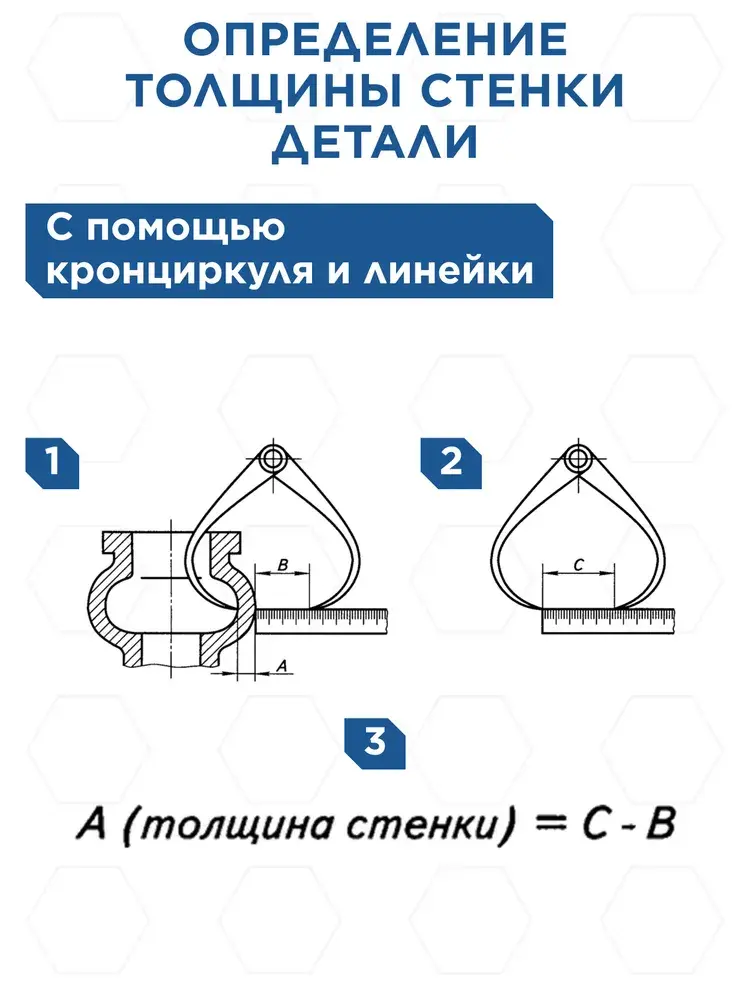 ОПРЕДЕЛЕНИЕ ТОЛЩИНЫ СТЕНКИ ДЕТАЛИ

С помощью кронциркуля и линейки

1

B

A

2

C

3

A (толщина стенки) = C - B